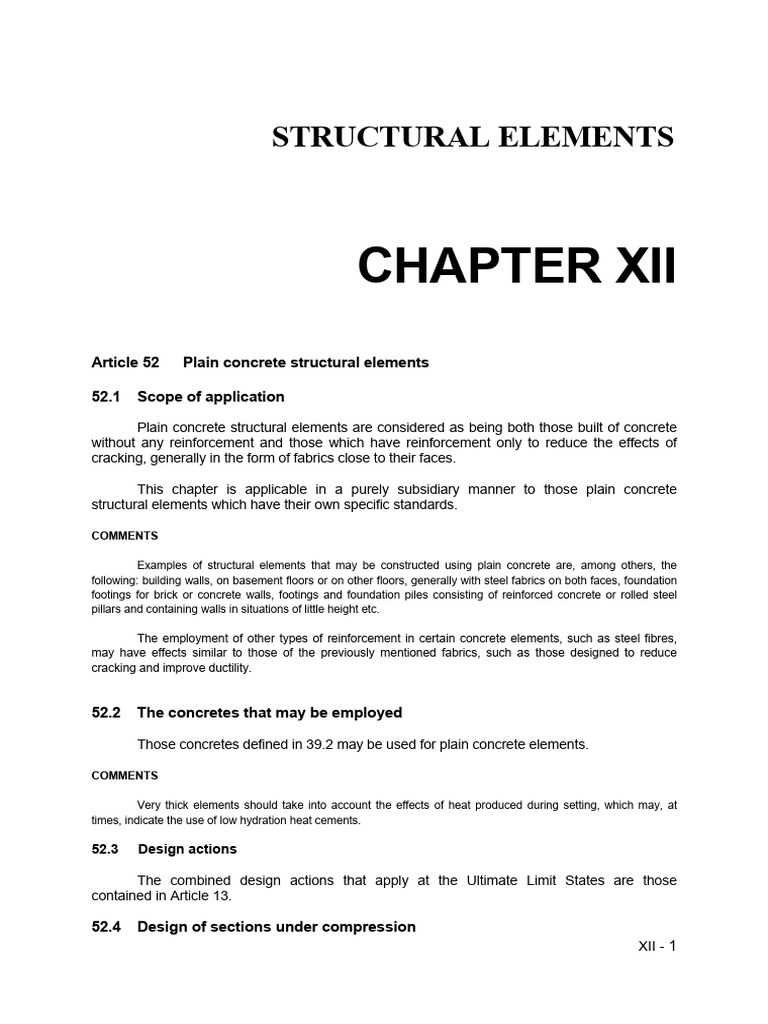 STRUCTURAL ELEMENTS

CHAPTER XII

Article 52 Plain concrete structural elements

52.1 Scope of application

Plain concrete structural elements are considered as being both those built of concrete without any reinforcement and those which have reinforcement only to reduce the effects of cracking, generally in the form of fabrics close to their faces.

This chapter is applicable in a purely subsidiary manner to those plain concrete structural elements which have their own specific standards.

COMMENTS

Examples of structural elements that may be constructed using plain concrete are, among others, the following: building walls, on basement floors or on other floors, generally with steel fabrics on both faces, foundation footings for brick or concrete walls, footings and foundation piles consisting of reinforced concrete or rolled steel pillars and containing walls in situations of little height etc.

The employment of other types of reinforcement in certain concrete elements, such as steel fibres, may have effects similar to those of the previously mentioned fabrics, such as those designed to reduce cracking and improve ductility.

52.2 The concretes that may be employed

Those concretes defined in 39.2 may be used for plain concrete elements.

COMMENTS

Very thick elements should take into account the effects of heat produced during setting, which may, at times, indicate the use of low hydration heat cements.

52.3 Design actions

The combined design actions that apply at the Ultimate Limit States are those contained in Article 13.

52.4 Design of sections under compression

XII - 1